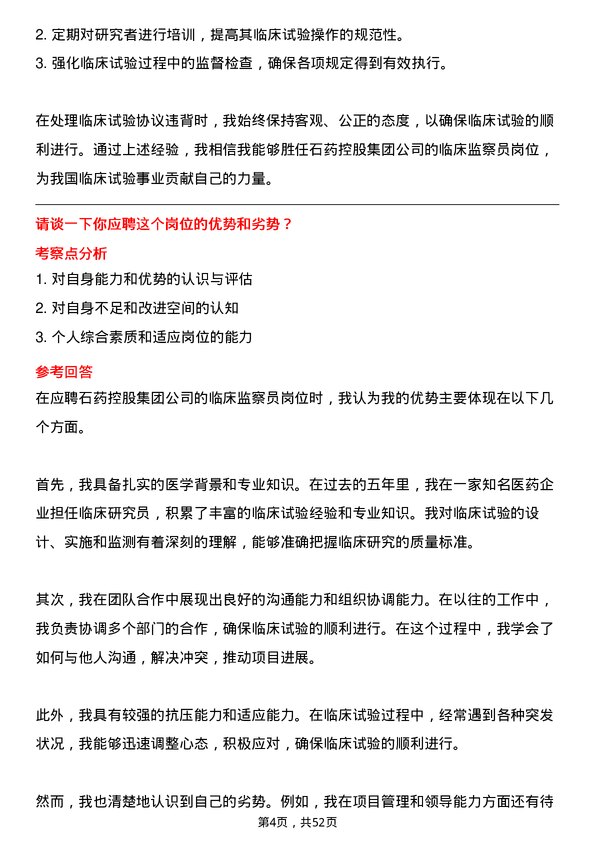 2. 定期对研究者进行培训，提高其临床试验操作的规范性。
3. 强化临床试验过程中的监督检查，确保各项规定得到有效执行。

在处理临床试验协议违背时，我始终保持客观、公正的态度，以确保临床试验的顺利进行。通过上述经验，我相信我能够胜任石药控股集团公司的临床监察员岗位，为我国临床试验事业贡献自己的力量。

请谈一下你应聘这个岗位的优势和劣势？
考察点分析
1. 对自身能力和优势的认识与评估
2. 对自身不足和改进空间的认知
3. 个人综合素质和适应岗位的能力
参考回答
在应聘石药控股集团公司的临床监察员岗位时，我认为我的优势主要体现在以下几个方面。

首先，我具备扎实的医学背景和专业知识。在过去的五年里，我在一家知名医药企业担任临床研究员，积累了丰富的临床试验经验和专业知识。我对临床试验的设计、实施和监测有着深刻的理解，能够准确把握临床研究的质量标准。

其次，我在团队合作中展现出良好的沟通能力和组织协调能力。在以往的工作中，我负责协调多个部门的合作，确保临床试验的顺利进行。在这个过程中，我学会了如何与他人沟通，解决冲突，推动项目进展。

此外，我具有较强的抗压能力和适应能力。在临床试验过程中，经常遇到各种突发状况，我能够迅速调整心态，积极应对，确保临床试验的顺利进行。

然而，我也清楚地认识到自己的劣势。例如，我在项目管理和领导能力方面还有待

第4页，共52页